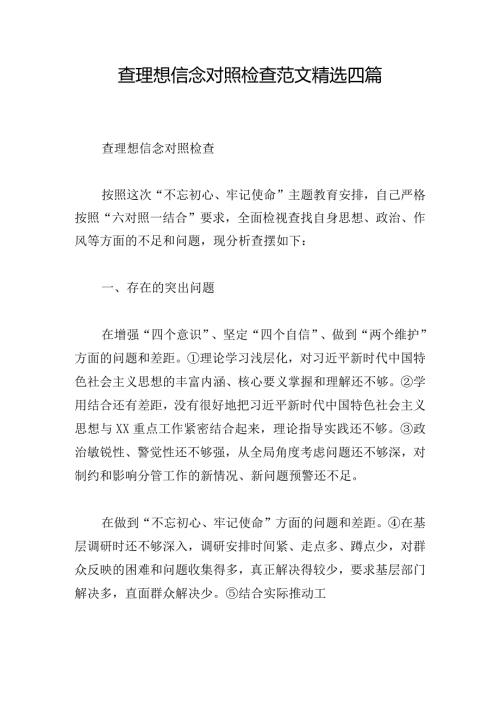 查理想信念对照检查范文精选四篇

查理想信念对照检查

按照这次“不忘初心、牢记使命”主题教育安排，自己严格按照“六对照一结合”要求，全面检视查找自身思想、政治、作风等方面的不足和问题，现分析查摆如下：

一、存在的突出问题

在增强“四个意识”、坚定“四个自信”、做到“两个维护”方面的问题和差距。①理论学习浅层化，对习近平新时代中国特色社会主义思想的丰富内涵、核心要义掌握和理解还不够。②学用结合还有差距，没有很好地把习近平新时代中国特色社会主义思想与XX重点工作紧密结合起来，理论指导实践还不够。③政治敏锐性、警觉性还不够强，从全局角度考虑问题还不够深，对制约和影响分管工作的新情况、新问题预警还不足。

在做到“不忘初心、牢记使命”方面的问题和差距。④在基层调研时还不够深入，调研安排时间紧、走点多、蹲点少，对群众反映的困难和问题收集得多，真正解决得较少，要求基层部门解决多，直面群众解决少。⑤结合实际推动工